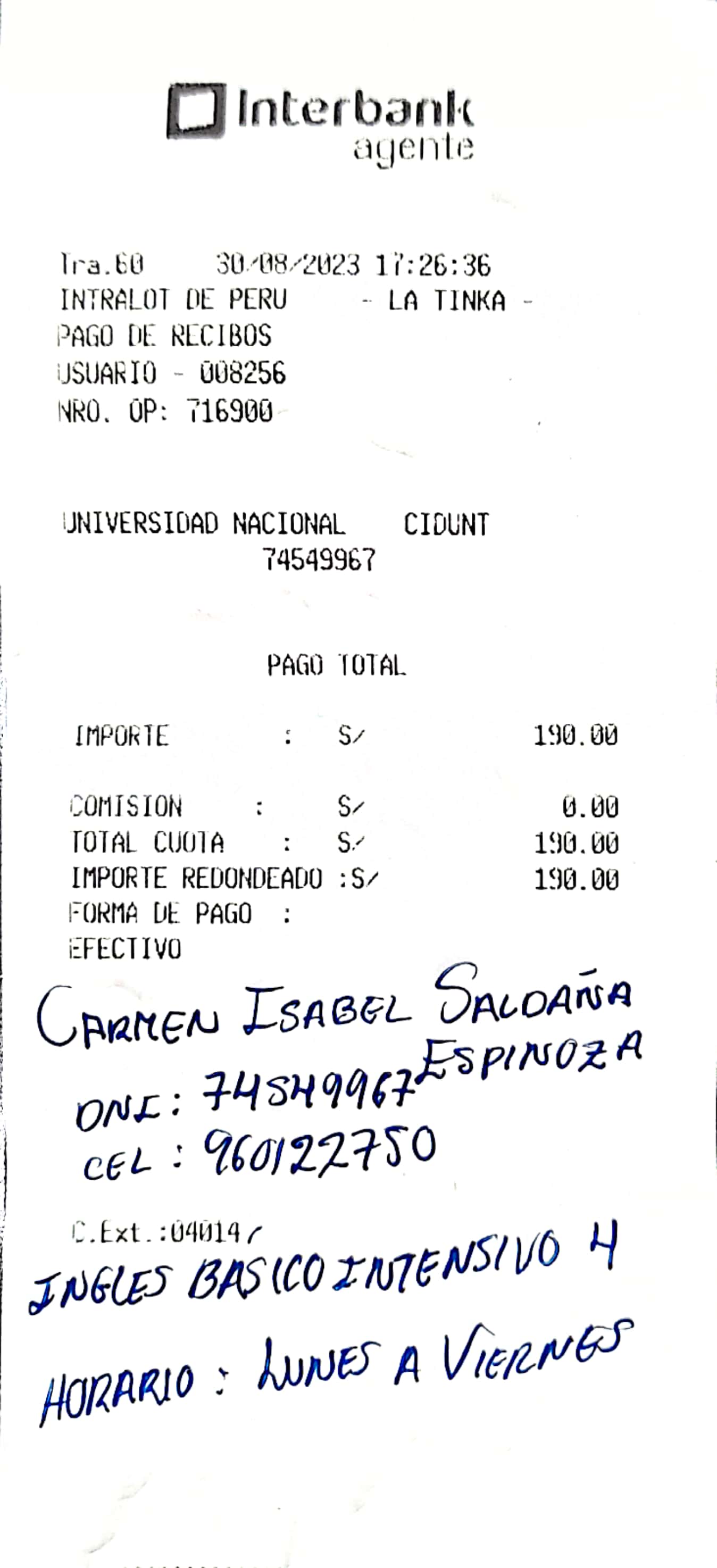 Interbank agente

Tra.60 30/08/2023 17:26:36
INTRALOT DE PERU - LA TINKA -
PAGO DE RECIBOS
USUARIO - 008256
NRO. OP: 716900

UNIVERSIDAD NACIONAL CIDUNT
74549967

PAGO TOTAL

IMPORTE : S/ 190.00

COMISION : S/ 0.00
TOTAL CUOTA : S/ 190.00
IMPORTE REDONDEADO :S/ 190.00
FORMA DE PAGO :
EFECTIVO

CARMEN ISABEL SALDAÑA ESPINOZA
DNI: 74549967
CEL: 960122750

C.Ext.:04014/
INGLES BASICO INTENSIVO 4
HORARIO: LUNES A VIERNES